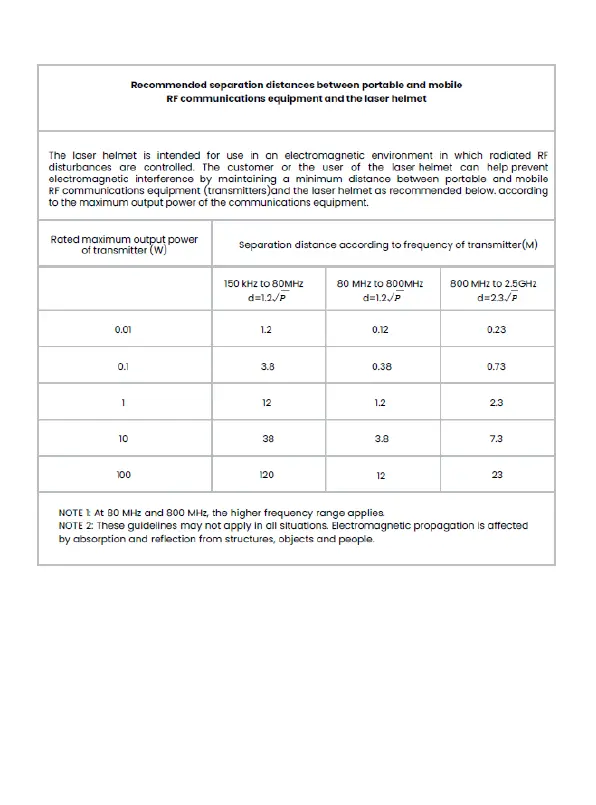 Recommended separation distances between portable and mobile RF communications equipment and the laser helmet

The laser helmet is intended for use in an electromagnetic environment in which radiated RF disturbances are controlled. The customer or the user of the laser helmet can help prevent electromagnetic interference by maintaining a minimum distance between portable and mobile RF communications equipment (transmitters)and the laser helmet as recommended below. according to the maximum output power of the communications equipment.

| Rated maximum output power of transmitter (W) | Separation distance according to frequency of transmitter(M) | | |
|---|---|---|---|
| | 150 kHz to 80MHz $d=1.2\sqrt{P}$ | 80 MHz to 800MHz $d=1.2\sqrt{P}$ | 800 MHz to 2.5GHz $d=2.3\sqrt{P}$ |
| 0.01 | 1.2 | 0.12 | 0.23 |
| 0.1 | 3.8 | 0.38 | 0.73 |
| 1 | 12 | 1.2 | 2.3 |
| 10 | 38 | 3.8 | 7.3 |
| 100 | 120 | 12 | 23 |

NOTE 1: At 80 MHz and 800 MHz, the higher frequency range applies.
NOTE 2: These guidelines may not apply in all situations. Electromagnetic propagation is affected by absorption and reflection from structures, objects and people.